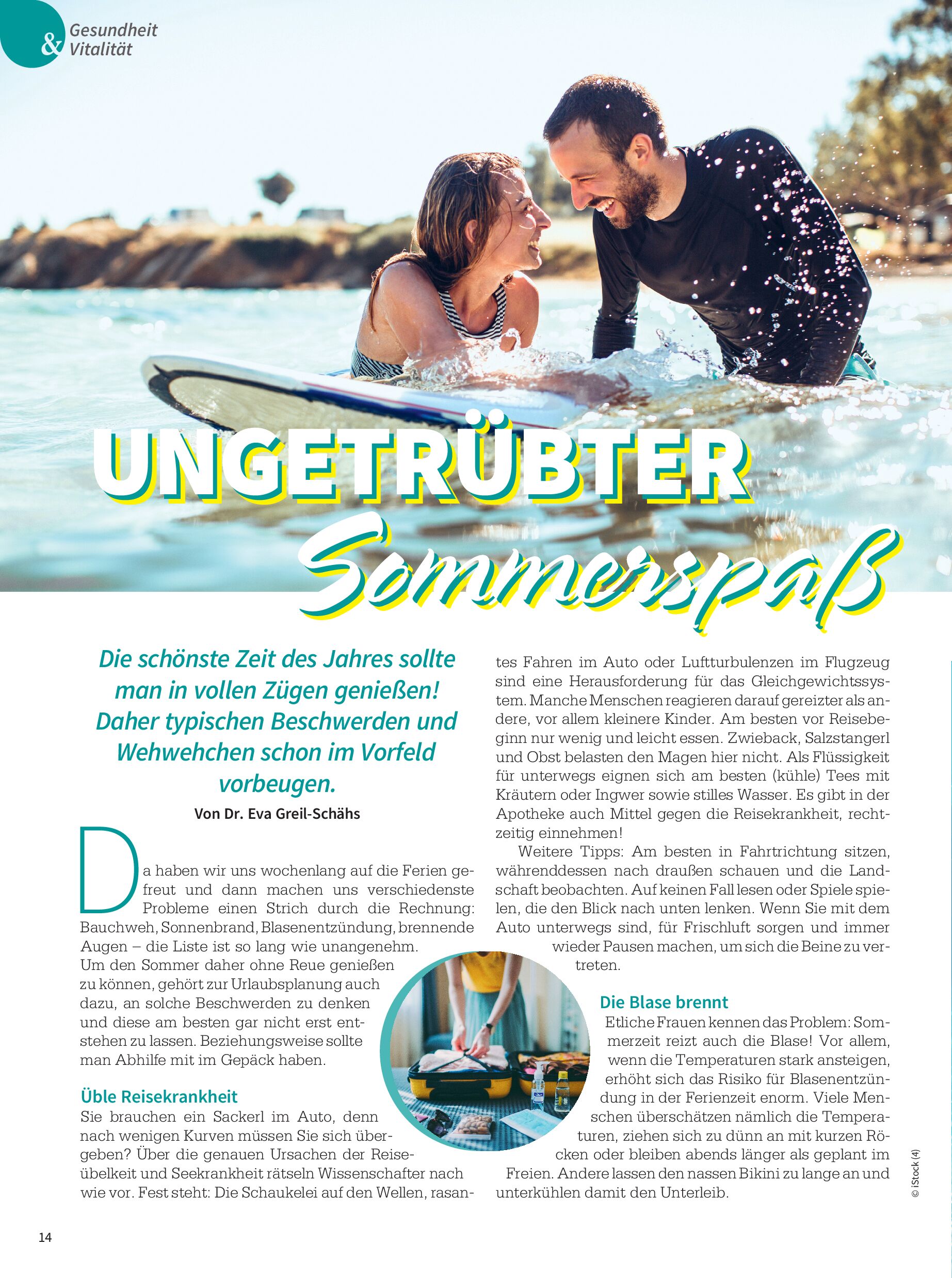 & Gesundheit
Vitalität

UNGETRÜBTER
Sommerspaß

Die schönste Zeit des Jahres sollte man in vollen Zügen genießen! Daher typischen Beschwerden und Wehwehchen schon im Vorfeld vorbeugen.

Von Dr. Eva Greil-Schähs

Da haben wir uns wochenlang auf die Ferien gefreut und dann machen uns verschiedenste Probleme einen Strich durch die Rechnung: Bauchweh, Sonnenbrand, Blasenentzündung, brennende Augen – die Liste ist so lang wie unangenehm. Um den Sommer daher ohne Reue genießen zu können, gehört zur Urlaubsplanung auch dazu, an solche Beschwerden zu denken und diese am besten gar nicht erst entstehen zu lassen. Beziehungsweise sollte man Abhilfe mit im Gepäck haben.

Üble Reisekrankheit
Sie brauchen ein Sackerl im Auto, denn nach wenigen Kurven müssen Sie sich übergeben? Über die genauen Ursachen der Reiseübelkeit und Seekrankheit rätseln Wissenschafter nach wie vor. Fest steht: Die Schaukelei auf den Wellen, rasantes Fahren im Auto oder Luftturbulenzen im Flugzeug sind eine Herausforderung für das Gleichgewichtssystem. Manche Menschen reagieren darauf gereizter als andere, vor allem kleinere Kinder. Am besten vor Reisebeginn nur wenig und leicht essen. Zwieback, Salzstangerl und Obst belasten den Magen hier nicht. Als Flüssigkeit für unterwegs eignen sich am besten (kühle) Tees mit Kräutern oder Ingwer sowie stilles Wasser. Es gibt in der Apotheke auch Mittel gegen die Reisekrankheit, rechtzeitig einnehmen!

Weitere Tipps: Am besten in Fahrtrichtung sitzen, währenddessen nach draußen schauen und die Landschaft beobachten. Auf keinen Fall lesen oder Spiele spielen, die den Blick nach unten lenken. Wenn Sie mit dem Auto unterwegs sind, für Frischluft sorgen und immer wieder Pausen machen, um sich die Beine zu vertreten.

Die Blase brennt
Etliche Frauen kennen das Problem: Sommerzeit reizt auch die Blase! Vor allem, wenn die Temperaturen stark ansteigen, erhöht sich das Risiko für Blasenentzündung in der Ferienzeit enorm. Viele Menschen überschätzen nämlich die Temperaturen, ziehen sich zu dünn an mit kurzen Röcken oder bleiben abends länger als geplant im Freien. Andere lassen den nassen Bikini zu lange an und unterkühlen damit den Unterleib.

© iStock (4)

14